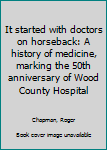 It started with doctors on horseback: A history of medicine, marking the 50th anniversary of Wood County Hospital

Chapman, Roger

Book cover image unavailable